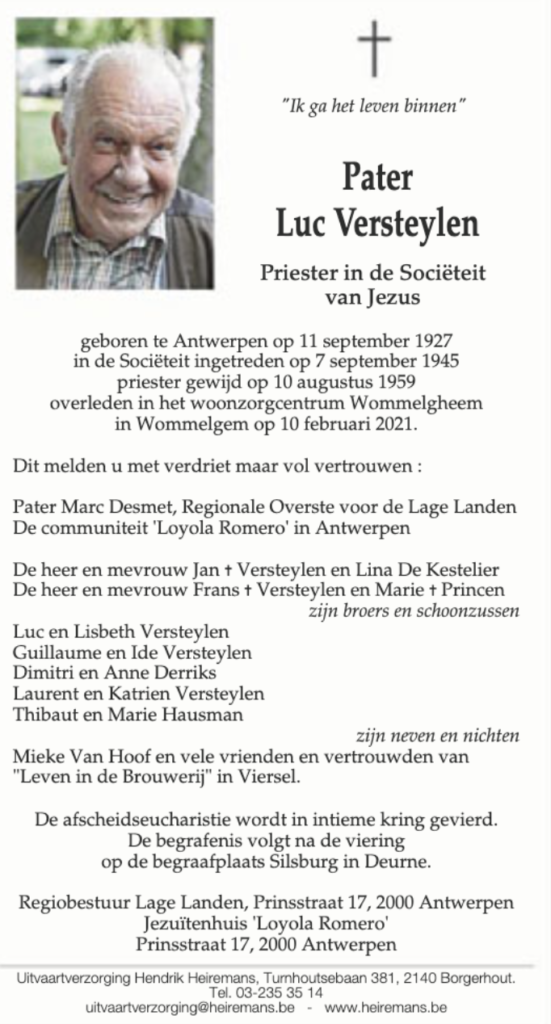 "Ik ga het leven binnen"

Pater
Luc Versteylen

Priester in de Sociëteit van Jezus

geboren te Antwerpen op 11 september 1927
in de Sociëteit ingetreden op 7 september 1945
priester gewijd op 10 augustus 1959
overleden in het woonzorgcentrum Wommelgheem
in Wommelgem op 10 februari 2021.

Dit melden u met verdriet maar vol vertrouwen :

Pater Marc Desmet, Regionale Overste voor de Lage Landen
De communiteit 'Loyola Romero' in Antwerpen

De heer en mevrouw Jan † Versteylen en Lina De Kestelier
De heer en mevrouw Frans † Versteylen en Marie † Princen
zijn broers en schoonzussen
Luc en Lisbeth Versteylen
Guillaume en Ide Versteylen
Dimitri en Anne Derriks
Laurent en Katrien Versteylen
Thibaut en Marie Hausman
zijn neven en nichten
Mieke Van Hoof en vele vrienden en vertrouwden van "Leven in de Brouwerij" in Viersel.

De afscheidseucharistie wordt in intieme kring gevierd.
De begrafenis volgt na de viering
op de begraafplaats Silsburg in Deurne.

Regiobestuur Lage Landen, Prinsstraat 17, 2000 Antwerpen
Jezuïtenhuis 'Loyola Romero'
Prinsstraat 17, 2000 Antwerpen

Uitvaartverzorging Hendrik Heiremans, Turnhoutsebaan 381, 2140 Borgerhout.
Tel. 03-235 35 14
uitvaartverzorging@heiremans.be - www.heiremans.be